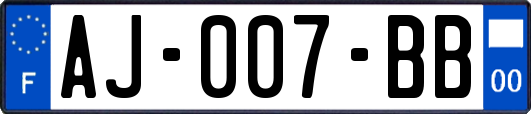 F
AJ-007-BB
00